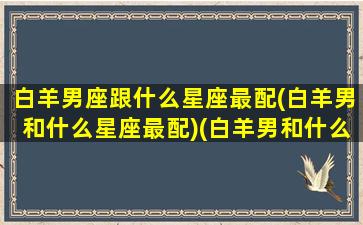 白羊男座跟什么星座最配(白羊男和什么星座最配)(白羊男和什么